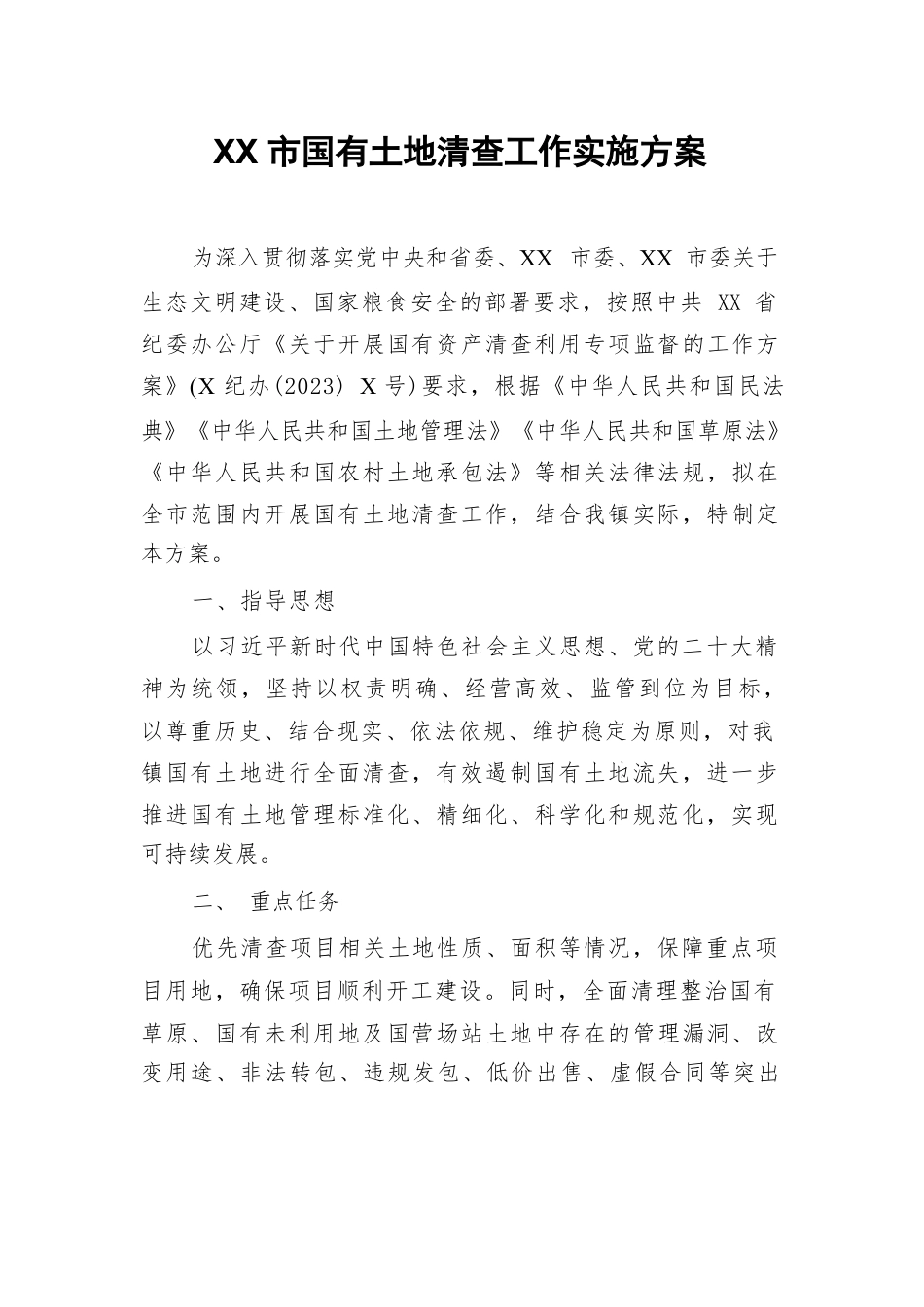 XX 市国有土地清查工作实施方案

为深入贯彻落实党中央和省委、XX 市委、XX 市委关于生态文明建设、国家粮食安全的部署要求，按照中共 XX 省纪委办公厅《关于开展国有资产清查利用专项监督的工作方案》(X 纪办(2023) X 号)要求，根据《中华人民共和国民法典》《中华人民共和国土地管理法》《中华人民共和国草原法》《中华人民共和国农村土地承包法》等相关法律法规，拟在全市范围内开展国有土地清查工作，结合我镇实际，特制定本方案。

一、指导思想

以习近平新时代中国特色社会主义思想、党的二十大精神为统领，坚持以权责明确、经营高效、监管到位为目标，以尊重历史、结合现实、依法依规、维护稳定为原则，对我镇国有土地进行全面清查，有效遏制国有土地流失，进一步推进国有土地管理标准化、精细化、科学化和规范化，实现可持续发展。

二、 重点任务

优先清查项目相关土地性质、面积等情况，保障重点项目用地，确保项目顺利开工建设。同时，全面清理整治国有草原、国有未利用地及国营场站土地中存在的管理漏洞、改变用途、非法转包、违规发包、低价出售、虚假合同等突出